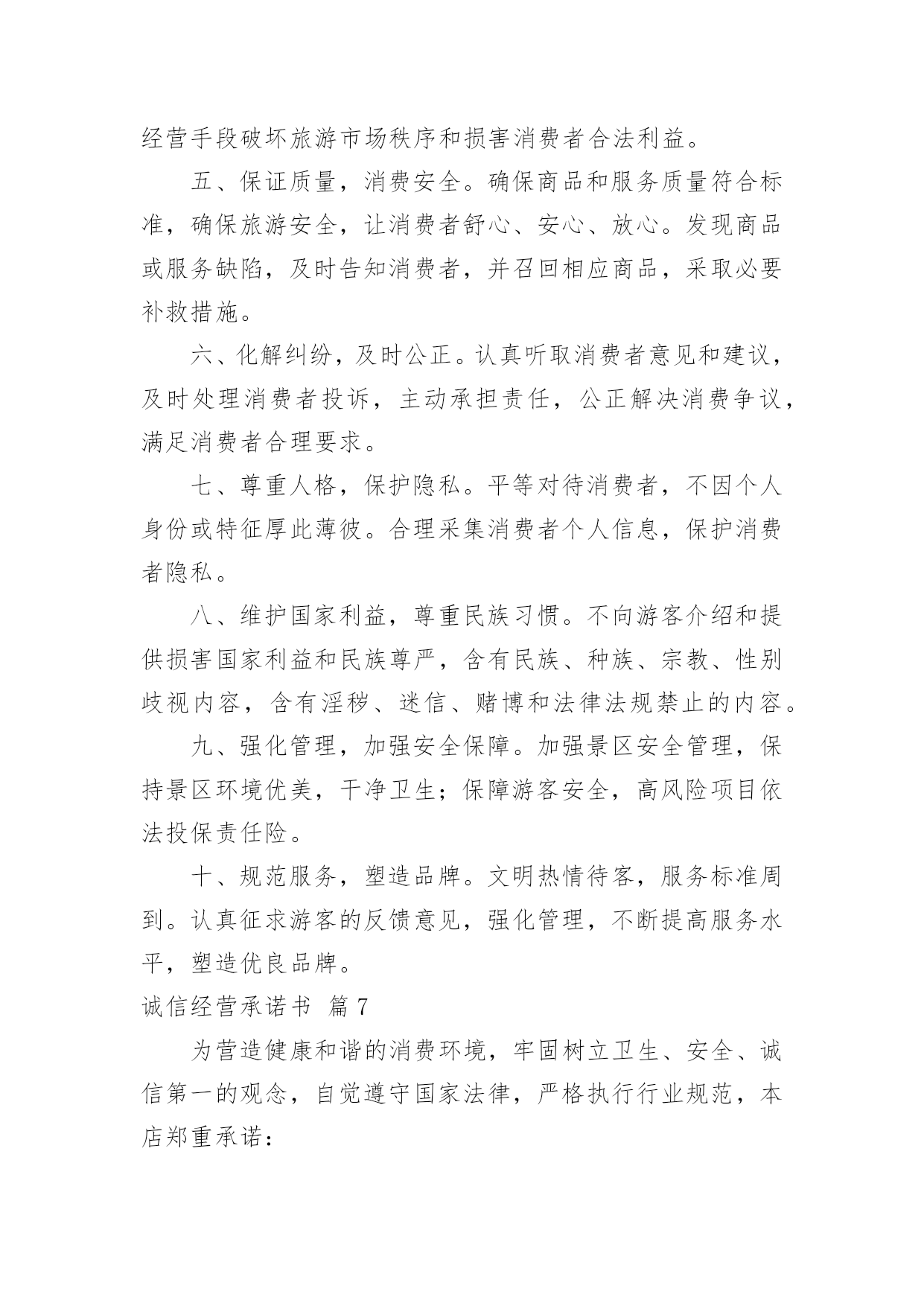 经营手段破坏旅游市场秩序和损害消费者合法利益。

五、保证质量，消费安全。确保商品和服务质量符合标准，确保旅游安全，让消费者舒心、安心、放心。发现商品或服务缺陷，及时告知消费者，并召回相应商品，采取必要补救措施。

六、化解纠纷，及时公正。认真听取消费者意见和建议，及时处理消费者投诉，主动承担责任，公正解决消费争议，满足消费者合理要求。

七、尊重人格，保护隐私。平等对待消费者，不因个人身份或特征厚此薄彼。合理采集消费者个人信息，保护消费者隐私。

八、维护国家利益，尊重民族习惯。不向游客介绍和提供损害国家利益和民族尊严，含有民族、种族、宗教、性别歧视内容，含有淫秽、迷信、赌博和法律法规禁止的内容。

九、强化管理，加强安全保障。加强景区安全管理，保持景区环境优美，干净卫生；保障游客安全，高风险项目依法投保责任险。

十、规范服务，塑造品牌。文明热情待客，服务标准周到。认真征求游客的反馈意见，强化管理，不断提高服务水平，塑造优良品牌。

诚信经营承诺书 篇 7

为营造健康和谐的消费环境，牢固树立卫生、安全、诚信第一的观念，自觉遵守国家法律，严格执行行业规范，本店郑重承诺：